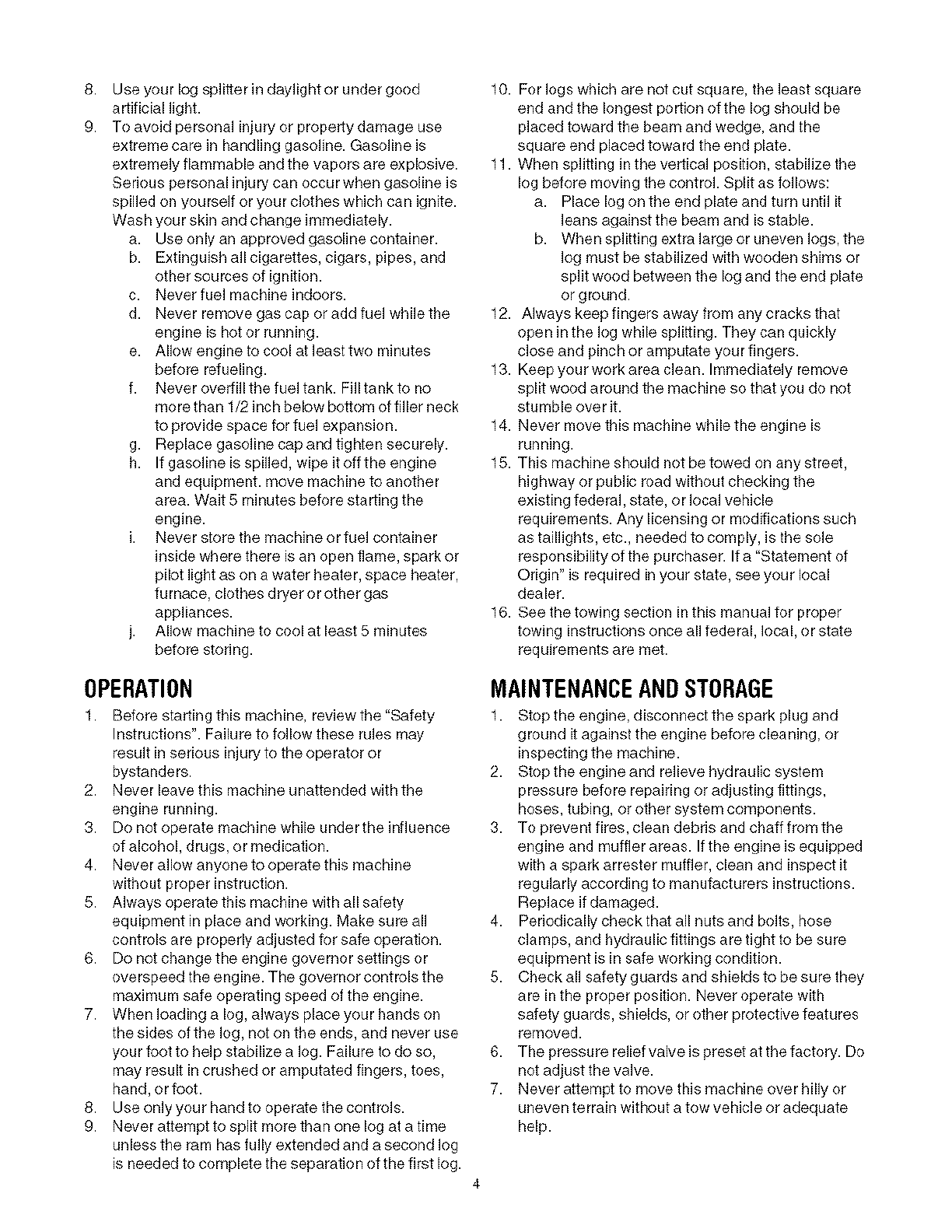 8. Use your log splitter in daylight or under good artificial light.
9. To avoid personal injury or property damage use extreme care in handling gasoline. Gasoline is extremely flammable and the vapors are explosive. Serious personal injury can occur when gasoline is spilled on yourself or your clothes which can ignite. Wash your skin and change immediately.
a. Use only an approved gasoline container.
b. Extinguish all cigarettes, cigars, pipes, and other sources of ignition.
c. Never fuel machine indoors.
d. Never remove gas cap or add fuel while the engine is hot or running.
e. Allow engine to cool at least two minutes before refueling.
f. Never overfill the fuel tank. Fill tank to no more than 1/2 inch below bottom of filler neck to provide space for fuel expansion.
g. Replace gasoline cap and tighten securely.
h. If gasoline is spilled, wipe it off the engine and equipment. move machine to another area. Wait 5 minutes before starting the engine.
i. Never store the machine or fuel container inside where there is an open flame, spark or pilot light as on a water heater, space heater, furnace, clothes dryer or other gas appliances.
j. Allow machine to cool at least 5 minutes before storing.

OPERATION
1. Before starting this machine, review the "Safety Instructions". Failure to follow these rules may result in serious injury to the operator or bystanders.
2. Never leave this machine unattended with the engine running.
3. Do not operate machine while under the influence of alcohol, drugs, or medication.
4. Never allow anyone to operate this machine without proper instruction.
5. Always operate this machine with all safety equipment in place and working. Make sure all controls are properly adjusted for safe operation.
6. Do not change the engine governor settings or overspeed the engine. The governor controls the maximum safe operating speed of the engine.
7. When loading a log, always place your hands on the sides of the log, not on the ends, and never use your foot to help stabilize a log. Failure to do so, may result in crushed or amputated fingers, toes, hand, or foot.
8. Use only your hand to operate the controls.
9. Never attempt to split more than one log at a time unless the ram has fully extended and a second log is needed to complete the separation of the first log.

10. For logs which are not cut square, the least square end and the longest portion of the log should be placed toward the beam and wedge, and the square end placed toward the end plate.
11. When splitting in the vertical position, stabilize the log before moving the control. Split as follows:
a. Place log on the end plate and turn until it leans against the beam and is stable.
b. When splitting extra large or uneven logs, the log must be stabilized with wooden shims or split wood between the log and the end plate or ground.
12. Always keep fingers away from any cracks that open in the log while splitting. They can quickly close and pinch or amputate your fingers.
13. Keep your work area clean. Immediately remove split wood around the machine so that you do not stumble over it.
14. Never move this machine while the engine is running.
15. This machine should not be towed on any street, highway or public road without checking the existing federal, state, or local vehicle requirements. Any licensing or modifications such as taillights, etc., needed to comply, is the sole responsibility of the purchaser. If a "Statement of Origin" is required in your state, see your local dealer.
16. See the towing section in this manual for proper towing instructions once all federal, local, or state requirements are met.

MAINTENANCE AND STORAGE
1. Stop the engine, disconnect the spark plug and ground it against the engine before cleaning, or inspecting the machine.
2. Stop the engine and relieve hydraulic system pressure before repairing or adjusting fittings, hoses, tubing, or other system components.
3. To prevent fires, clean debris and chaff from the engine and muffler areas. If the engine is equipped with a spark arrester muffler, clean and inspect it regularly according to manufacturers instructions. Replace if damaged.
4. Periodically check that all nuts and bolts, hose clamps, and hydraulic fittings are tight to be sure equipment is in safe working condition.
5. Check all safety guards and shields to be sure they are in the proper position. Never operate with safety guards, shields, or other protective features removed.
6. The pressure relief valve is preset at the factory. Do not adjust the valve.
7. Never attempt to move this machine over hilly or uneven terrain without a tow vehicle or adequate help.

4